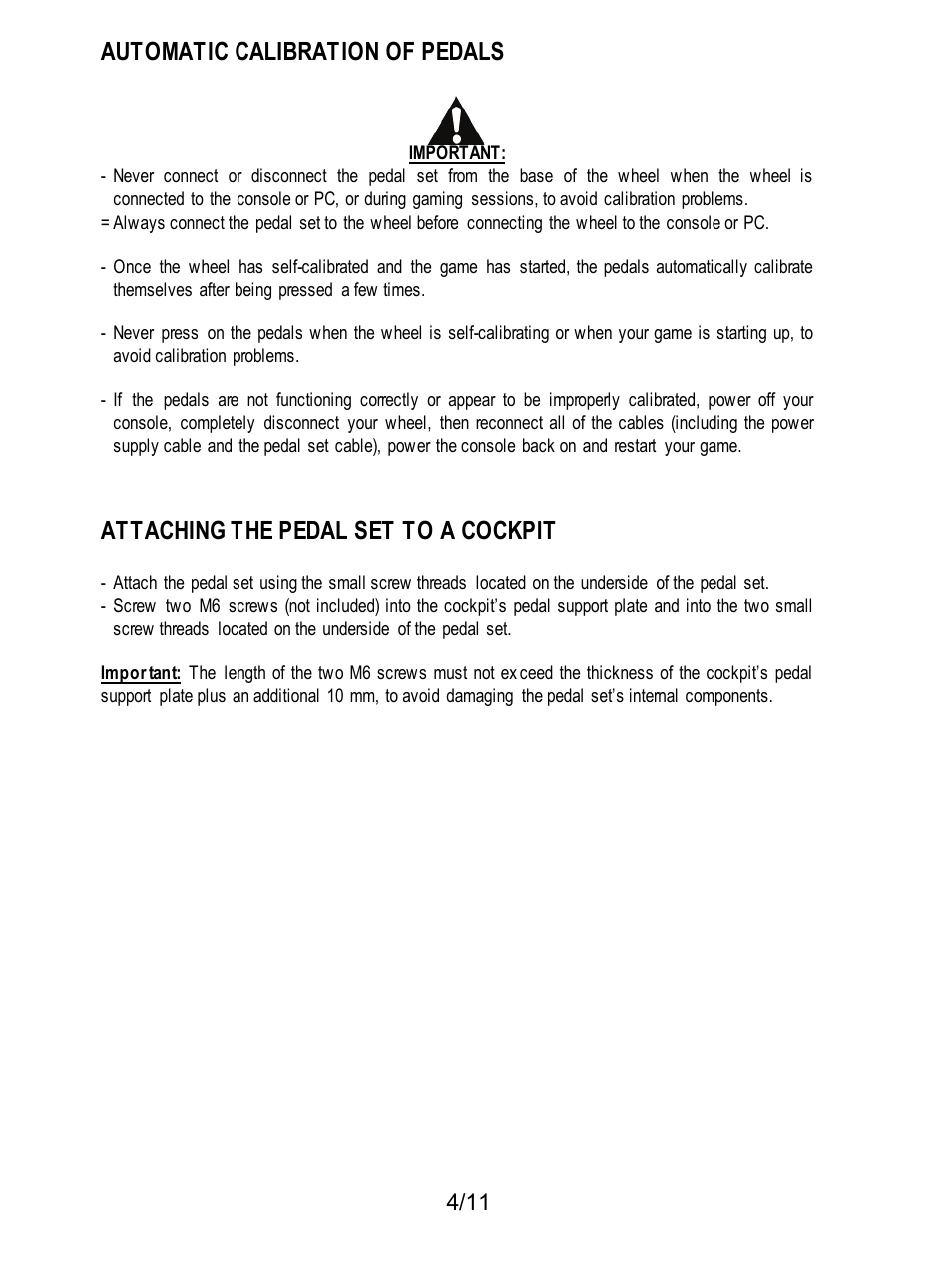 AUTOMATIC CALIBRATION OF PEDALS

IMPORTANT:

- Never connect or disconnect the pedal set from the base of the wheel when the wheel is connected to the console or PC, or during gaming sessions, to avoid calibration problems.
= Always connect the pedal set to the wheel before connecting the wheel to the console or PC.

- Once the wheel has self-calibrated and the game has started, the pedals automatically calibrate themselves after being pressed a few times.

- Never press on the pedals when the wheel is self-calibrating or when your game is starting up, to avoid calibration problems.

- If the pedals are not functioning correctly or appear to be improperly calibrated, power off your console, completely disconnect your wheel, then reconnect all of the cables (including the power supply cable and the pedal set cable), power the console back on and restart your game.

ATTACHING THE PEDAL SET TO A COCKPIT

- Attach the pedal set using the small screw threads located on the underside of the pedal set.
- Screw two M6 screws (not included) into the cockpit's pedal support plate and into the two small screw threads located on the underside of the pedal set.

Important: The length of the two M6 screws must not exceed the thickness of the cockpit's pedal support plate plus an additional 10 mm, to avoid damaging the pedal set's internal components.

4/11